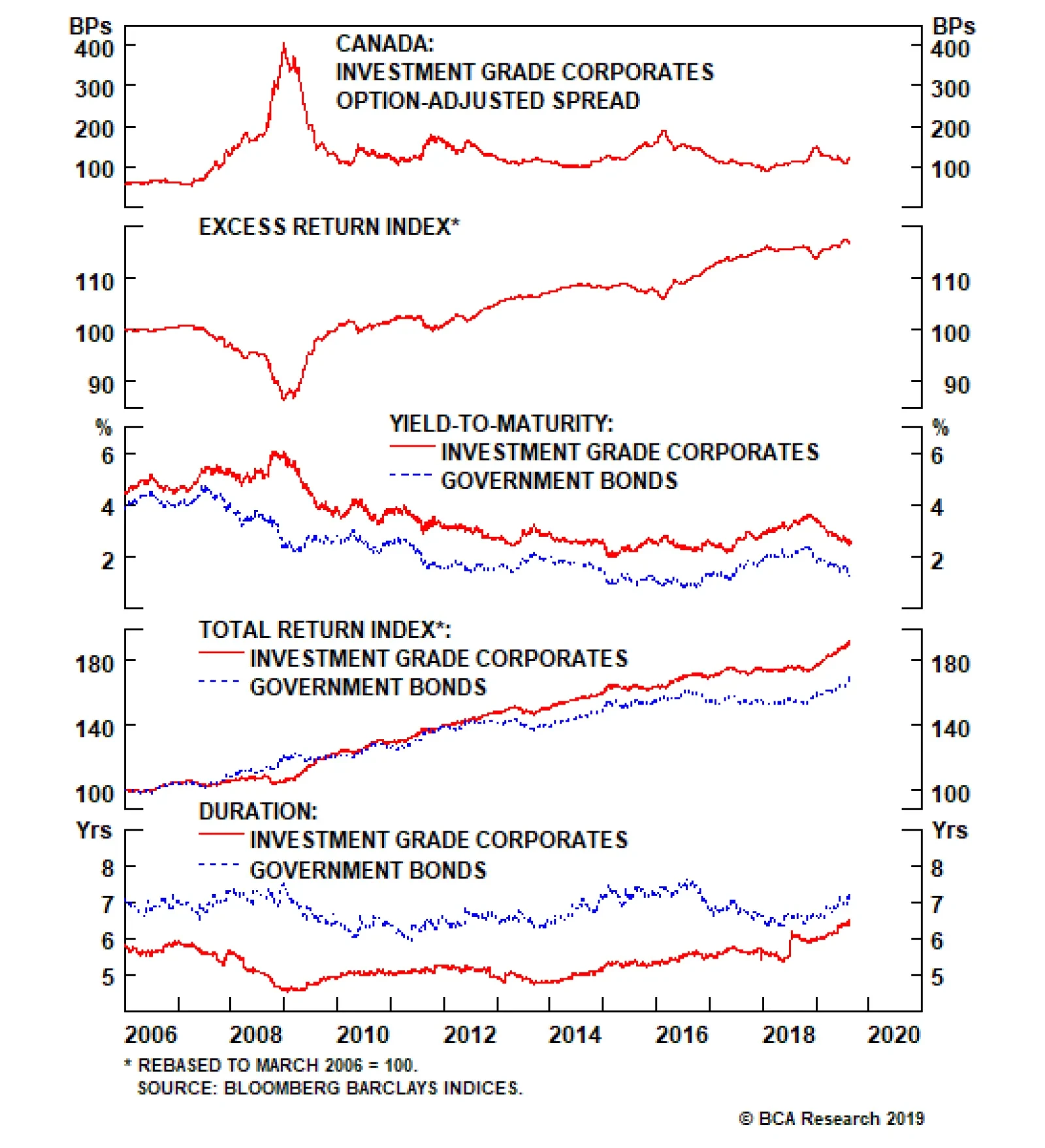 BPs
400
300
200
100

CANADA:
INVESTMENT GRADE CORPORATES
OPTION-ADJUSTED SPREAD

BPs
400
300
200
100

EXCESS RETURN INDEX*

110
100
90

110
100
90

%
6
4
2

YIELD-TO-MATURITY:
INVESTMENT GRADE CORPORATES
GOVERNMENT BONDS

%
6
4
2

TOTAL RETURN INDEX*:
INVESTMENT GRADE CORPORATES
GOVERNMENT BONDS

180
140
100

180
140
100

DURATION:
INVESTMENT GRADE CORPORATES
GOVERNMENT BONDS

Yrs
8
7
6
5

Yrs
8
7
6
5

2006 2008 2010 2012 2014 2016 2018 2020

* REBASED TO MARCH 2006 = 100.
SOURCE: BLOOMBERG BARCLAYS INDICES.

© BCA Research 2019